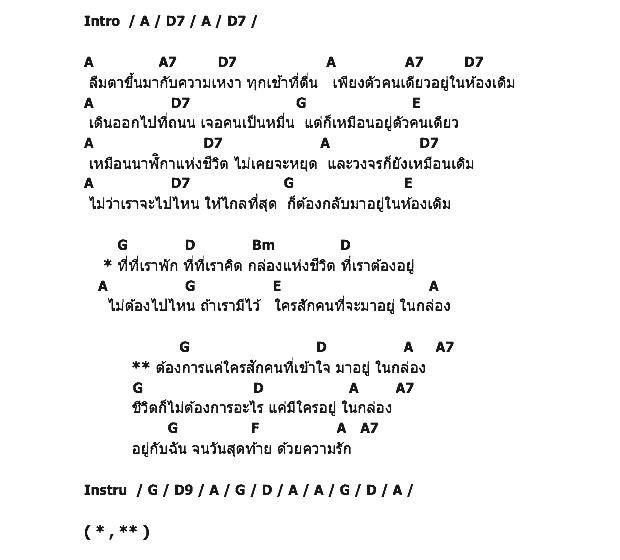 Intro / A / D7 / A / D7 /

A A7 D7 A A7 D7
ลืมตาขึ้นมากับความเหงา ทุกเช้าที่ตื่น เพียงตัวคนเดียวอยู่ในห้องเดิม
A D7 G E
เดินออกไปที่ถนน เจอคนเป็นหมื่น แต่ก็เหมือนอยู่ตัวคนเดียว
A D7 A D7
เหมือนนาฬิกาแห่งชีวิต ไม่เคยจะหยุด และวงจรก็ยังเหมือนเดิม
A D7 G E
ไม่ว่าเราจะไปไหน ให้ไกลที่สุด ก็ต้องกลับมาอยู่ในห้องเดิม

G D Bm D
* ที่ที่เราพัก ที่ที่เราคิด กล่องแห่งชีวิต ที่เราต้องอยู่
A G E A
ไม่ต้องไปไหน ถ้าเรามีไว้ ใครสักคนที่จะมาอยู่ ในกล่อง

G D A A7
** ต้องการแค่ใครสักคนที่เข้าใจ มาอยู่ ในกล่อง
G D A A7
ชีวิตก็ไม่ต้องการอะไร แค่มีใครอยู่ ในกล่อง
G F A A7
อยู่กับฉัน จนวันสุดท้าย ด้วยความรัก

Instru / G / D9 / A / G / D / A / A / G / D / A /

( * , ** )